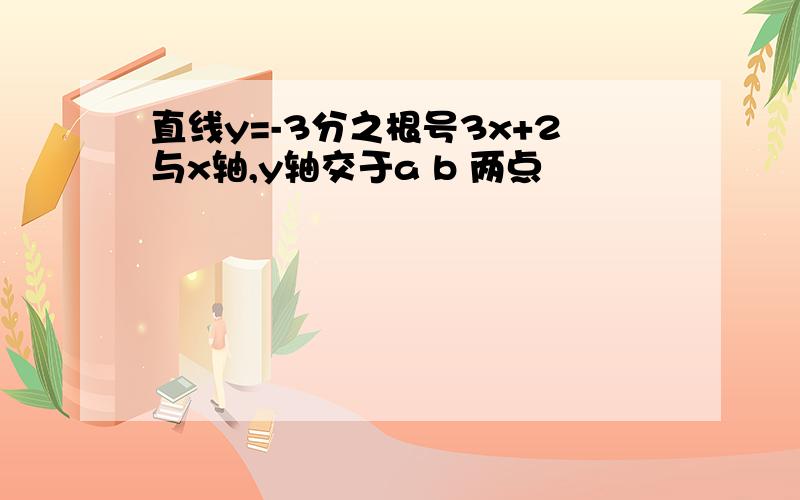 直线y=-3分之根号3x+2与x轴,y轴交于a b 两点